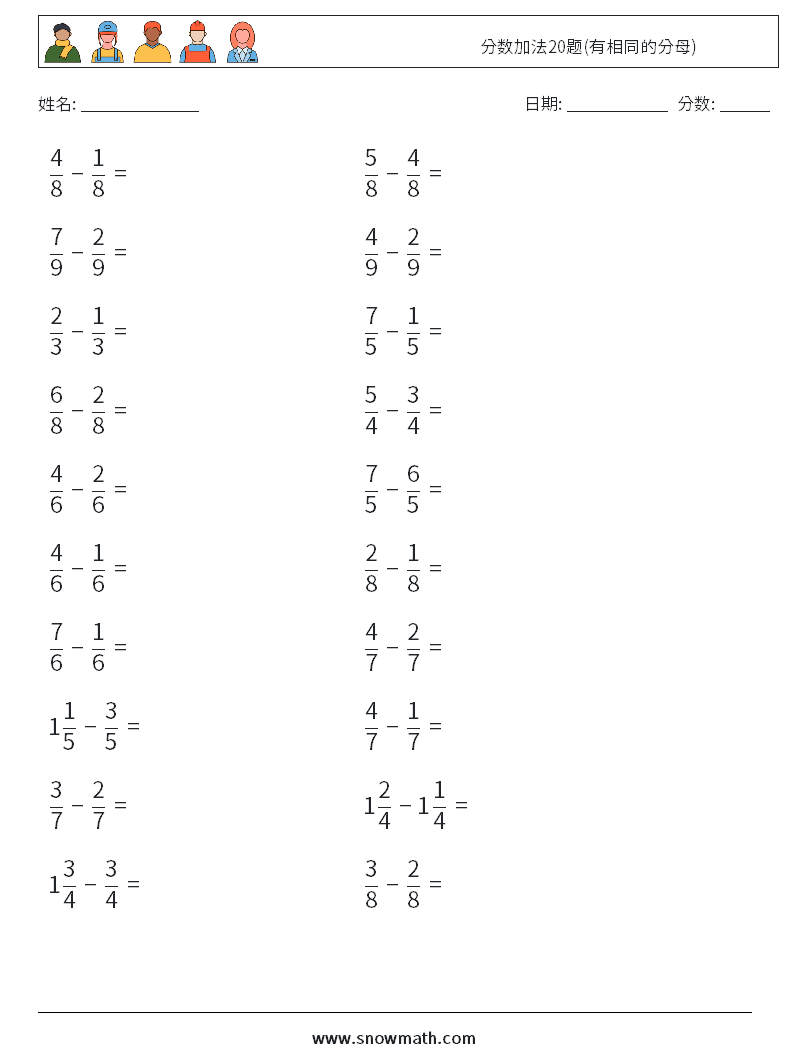 分数加法20题(有相同的分母)

姓名: ______________

日期: ____________ 分数: ______

$\frac{4}{8} - \frac{1}{8} =$

$\frac{7}{9} - \frac{2}{9} =$

$\frac{2}{3} - \frac{1}{3} =$

$\frac{6}{8} - \frac{2}{8} =$

$\frac{4}{6} - \frac{2}{6} =$

$\frac{4}{6} - \frac{1}{6} =$

$\frac{7}{6} - \frac{1}{6} =$

$1\frac{1}{5} - \frac{3}{5} =$

$\frac{3}{7} - \frac{2}{7} =$

$1\frac{3}{4} - \frac{3}{4} =$

$\frac{5}{8} - \frac{4}{8} =$

$\frac{4}{9} - \frac{2}{9} =$

$\frac{7}{5} - \frac{1}{5} =$

$\frac{5}{4} - \frac{3}{4} =$

$\frac{7}{5} - \frac{6}{5} =$

$\frac{2}{8} - \frac{1}{8} =$

$\frac{4}{7} - \frac{2}{7} =$

$\frac{4}{7} - \frac{1}{7} =$

$1\frac{2}{4} - 1\frac{1}{4} =$

$\frac{3}{8} - \frac{2}{8} =$

www.snowmath.com